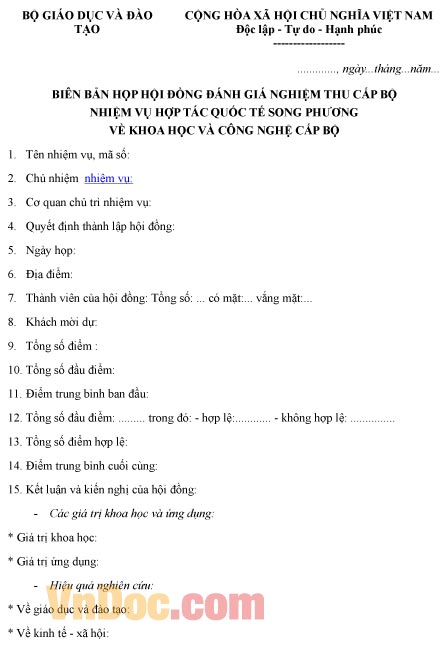 BỘ GIÁO DỤC VÀ ĐÀO TẠO

CỘNG HÒA XÃ HỘI CHỦ NGHĨA VIỆT NAM
Độc lập - Tự do - Hạnh phúc
------------------

............., ngày...tháng...năm...

BIÊN BẢN HỌP HỘI ĐỒNG ĐÁNH GIÁ NGHIỆM THU CẤP BỘ NHIỆM VỤ HỢP TÁC QUỐC TẾ SONG PHƯƠNG VỀ KHOA HỌC VÀ CÔNG NGHỆ CẤP BỘ

1. Tên nhiệm vụ, mã số:

2. Chủ nhiệm nhiệm vụ:

3. Cơ quan chủ trì nhiệm vụ:

4. Quyết định thành lập hội đồng:

5. Ngày họp:

6. Địa điểm:

7. Thành viên của hội đồng: Tổng số: ... có mặt:... vắng mặt:...

8. Khách mời dự:

9. Tổng số điểm :

10. Tổng số đầu điểm:

11. Điểm trung bình ban đầu:

12. Tổng số đầu điểm: ......... trong đó: - hợp lệ:............ - không hợp lệ: ...............

13. Tổng số điểm hợp lệ:

14. Điểm trung bình cuối cùng:

15. Kết luận và kiến nghị của hội đồng:

- Các giá trị khoa học và ứng dụng:

* Giá trị khoa học:

* Giá trị ứng dụng:

- Hiệu quả nghiên cứu:

* Về giáo dục và đào tạo:

* Về kinh tế - xã hội:

VnDoc.com